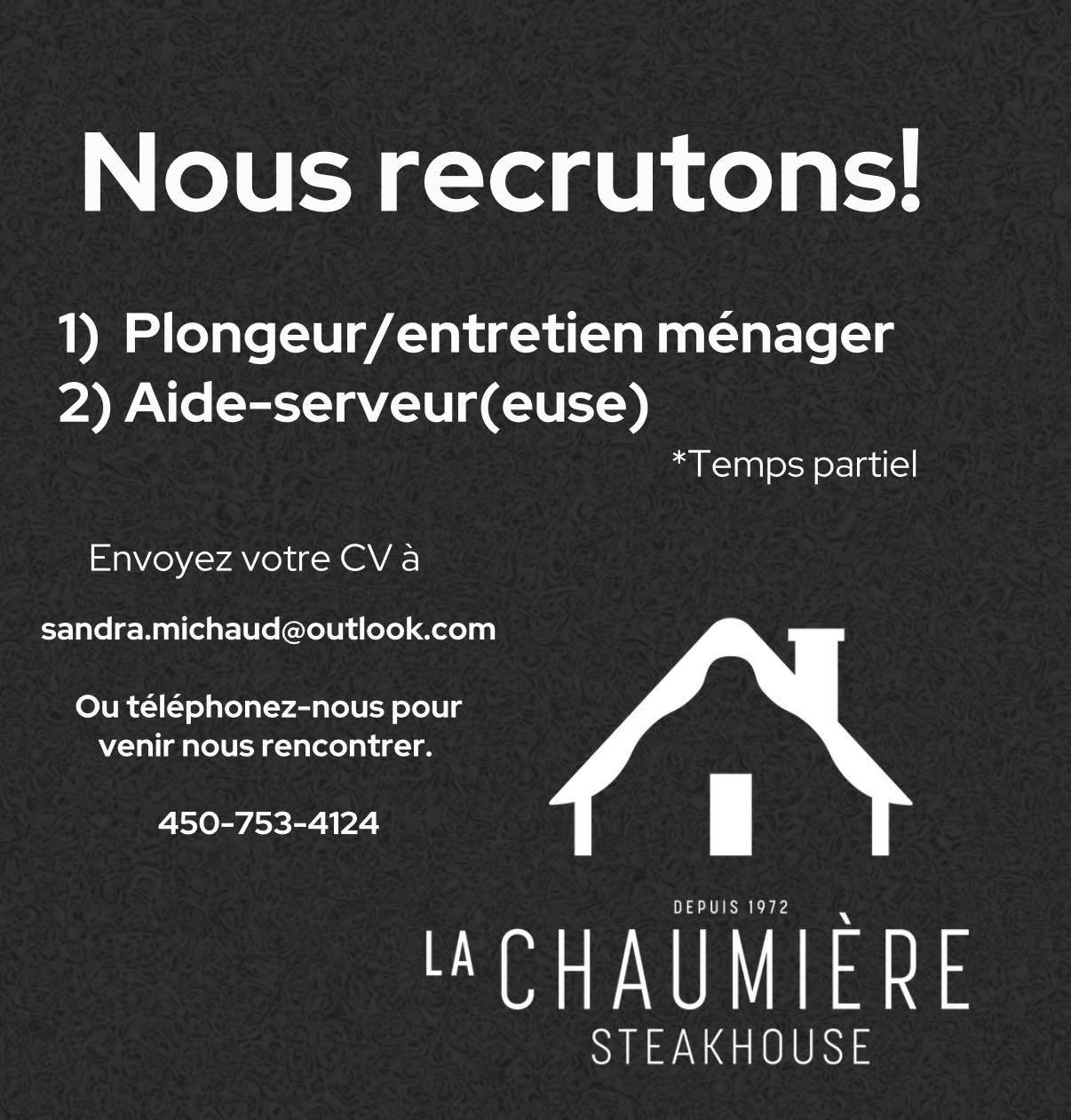 Nous recrutons!

1) Plongeur/entretien ménager
2) Aide-serveur(euse)

*Temps partiel

Envoyez votre CV à

sandra.michaud@outlook.com

Ou téléphonez-nous pour venir nous rencontrer.

450-753-4124

DEPUIS 1972
LA CHAUMIÈRE
STEAKHOUSE